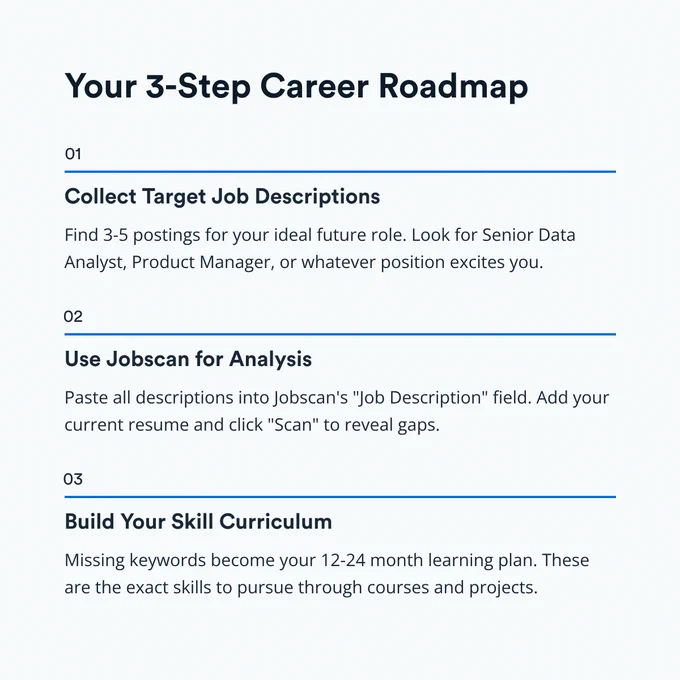 Your 3-Step Career Roadmap

01

Collect Target Job Descriptions

Find 3-5 postings for your ideal future role. Look for Senior Data Analyst, Product Manager, or whatever position excites you.

02

Use Jobscan for Analysis

Paste all descriptions into Jobscan's "Job Description" field. Add your current resume and click "Scan" to reveal gaps.

03

Build Your Skill Curriculum

Missing keywords become your 12-24 month learning plan. These are the exact skills to pursue through courses and projects.